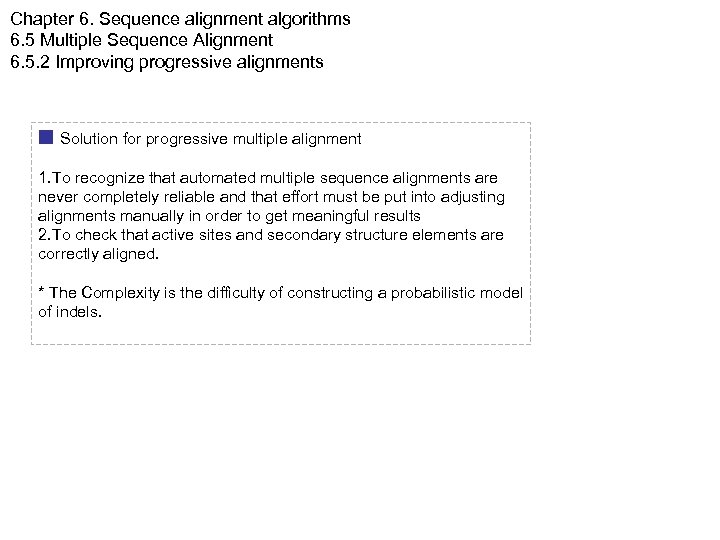 Chapter 6. Sequence alignment algorithms
6.5 Multiple Sequence Alignment
6.5.2 Improving progressive alignments

Solution for progressive multiple alignment

1.To recognize that automated multiple sequence alignments are never completely reliable and that effort must be put into adjusting alignments manually in order to get meaningful results
2.To check that active sites and secondary structure elements are correctly aligned.

* The Complexity is the difficulty of constructing a probabilistic model of indels.